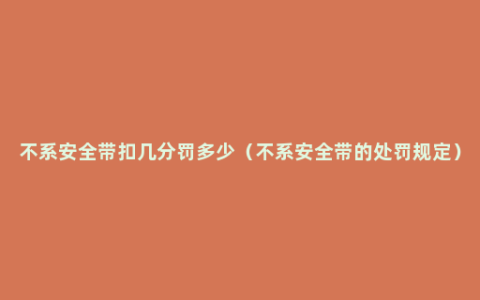 不系安全带扣几分罚多少（不系安全带的处罚规定）